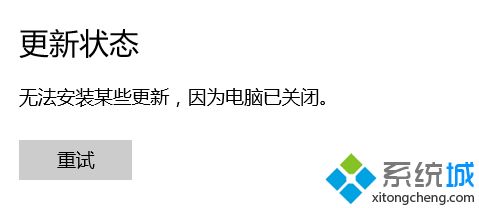 更新状态

无法安装某些更新，因为电脑已关闭。

重试

系统城
xitongcheng.com